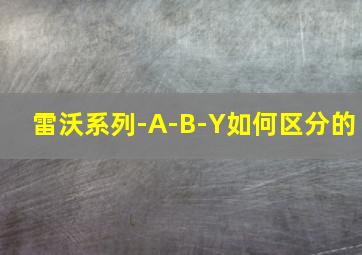 雷沃系列-A-B-Y如何区分的